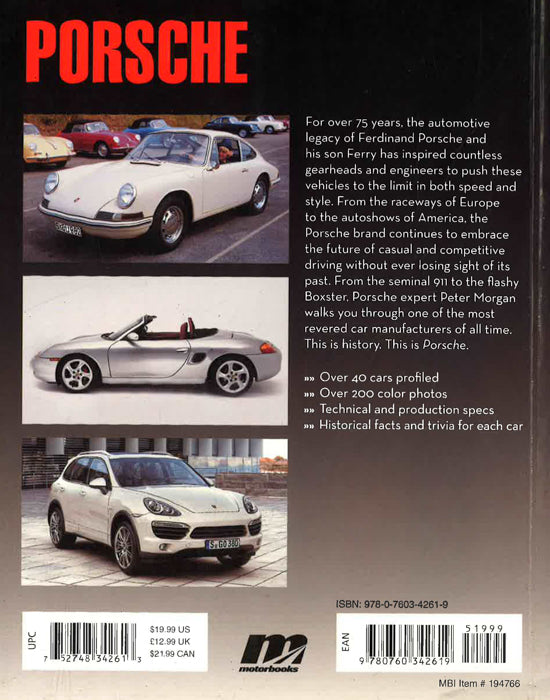 PORSCHE

For over 75 years, the automotive legacy of Ferdinand Porsche and his son Ferry has inspired countless gearheads and engineers to push these vehicles to the limit in both speed and style. From the raceways of Europe to the autoshows of America, the Porsche brand continues to embrace the future of casual and competitive driving without ever losing sight of its past. From the seminal 911 to the flashy Boxster, Porsche expert Peter Morgan walks you through one of the most revered car manufacturers of all time. This is history. This is Porsche.

»» Over 40 cars profiled
»» Over 200 color photos
»» Technical and production specs
»» Historical facts and trivia for each car

S GO 380

ISBN: 978-0-7603-4261-9

UPC
7 52748 34261 3
$19.99 US
£12.99 UK
$21.99 CAN

motorbooks

EAN
51999
9 780760 342619

MBI Item # 194766